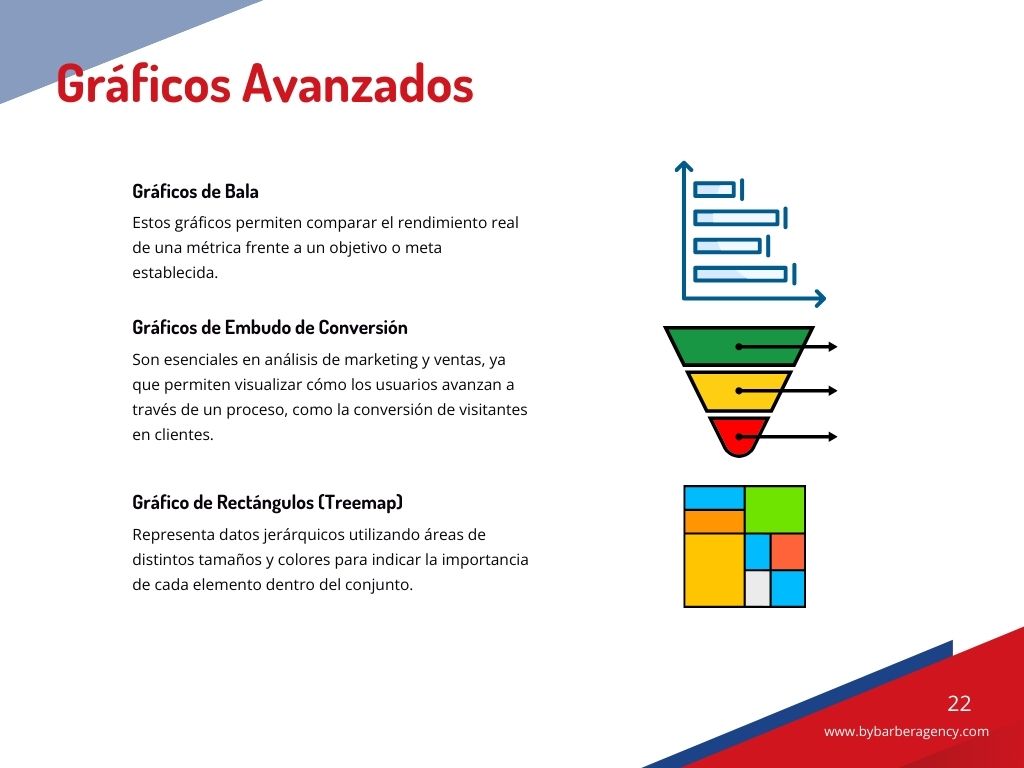 Gráficos Avanzados

Gráficos de Bala

Estos gráficos permiten comparar el rendimiento real de una métrica frente a un objetivo o meta establecida.

Gráficos de Embudo de Conversión

Son esenciales en análisis de marketing y ventas, ya que permiten visualizar cómo los usuarios avanzan a través de un proceso, como la conversión de visitantes en clientes.

Gráfico de Rectángulos (Treemap)

Representa datos jerárquicos utilizando áreas de distintos tamaños y colores para indicar la importancia de cada elemento dentro del conjunto.

22

www.bybarberagency.com